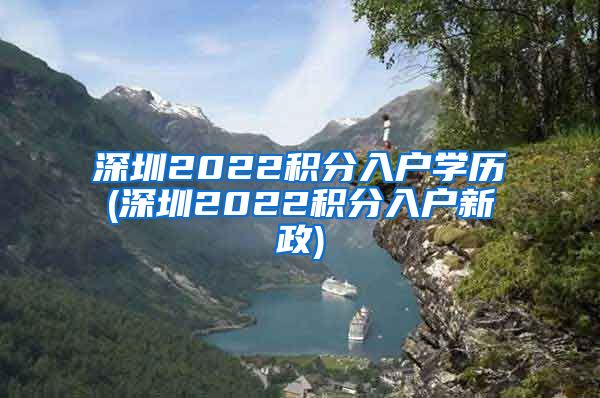 深圳2022积分入户学历(深圳2022积分入户新政)